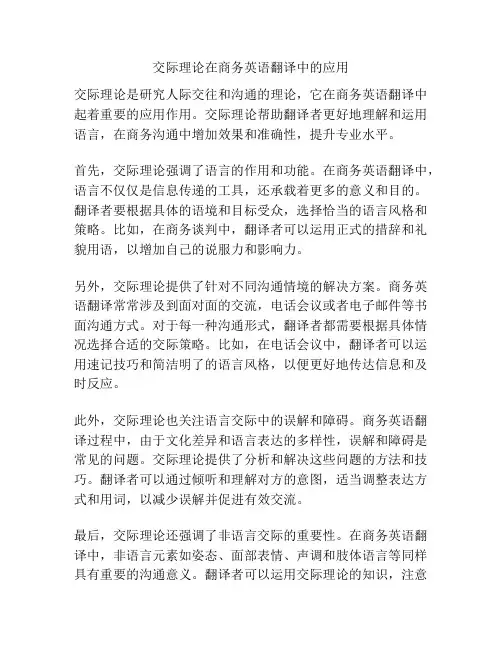 交际理论在商务英语翻译中的应用

交际理论是研究人际交往和沟通的理论，它在商务英语翻译中起着重要的应用作用。交际理论帮助翻译者更好地理解和运用语言，在商务沟通中增加效果和准确性，提升专业水平。

首先，交际理论强调了语言的作用和功能。在商务英语翻译中，语言不仅仅是信息传递的工具，还承载着更多的意义和目的。翻译者要根据具体的语境和目标受众，选择恰当的语言风格和策略。比如，在商务谈判中，翻译者可以运用正式的措辞和礼貌用语，以增加自己的说服力和影响力。

另外，交际理论提供了针对不同沟通情境的解决方案。商务英语翻译常常涉及到面对面的交流，电话会议或者电子邮件等书面沟通方式。对于每一种沟通形式，翻译者都需要根据具体情况选择合适的交际策略。比如，在电话会议中，翻译者可以运用速记技巧和简洁明了的语言风格，以便更好地传达信息和及时反应。

此外，交际理论也关注语言交际中的误解和障碍。商务英语翻译过程中，由于文化差异和语言表达的多样性，误解和障碍是常见的问题。交际理论提供了分析和解决这些问题的方法和技巧。翻译者可以通过倾听和理解对方的意图，适当调整表达方式和用词，以减少误解并促进有效交流。

最后，交际理论还强调了非语言交际的重要性。在商务英语翻译中，非语言元素如姿态、面部表情、声调和肢体语言等同样具有重要的沟通意义。翻译者可以运用交际理论的知识，注意